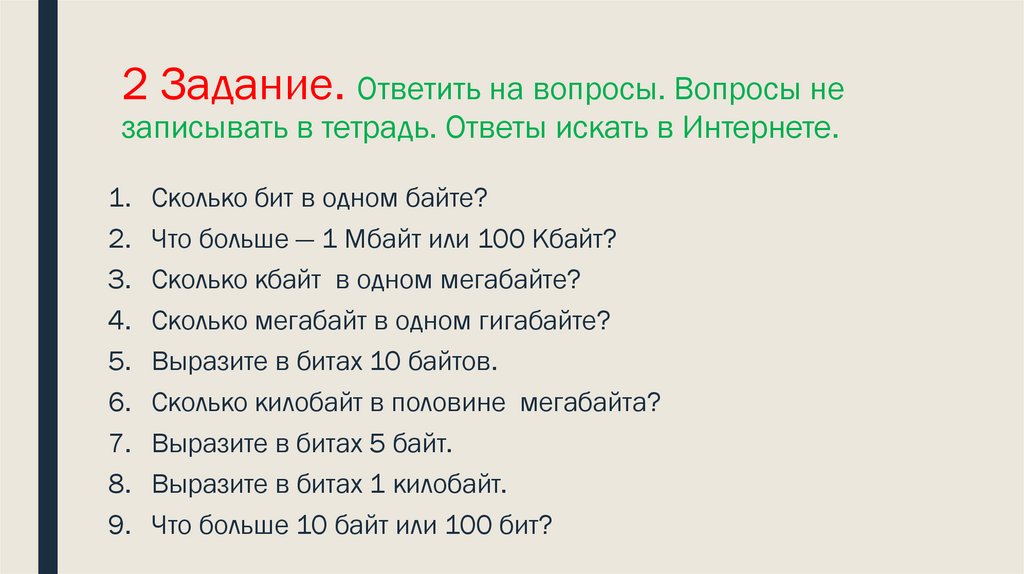 2 Задание. Ответить на вопросы. Вопросы не записывать в тетрадь. Ответы искать в Интернете.

1. Сколько бит в одном байте?
2. Что больше — 1 Мбайт или 100 Кбайт?
3. Сколько кбайт в одном мегабайте?
4. Сколько мегабайт в одном гигабайте?
5. Выразите в битах 10 байтов.
6. Сколько килобайт в половине мегабайта?
7. Выразите в битах 5 байт.
8. Выразите в битах 1 килобайт.
9. Что больше 10 байт или 100 бит?